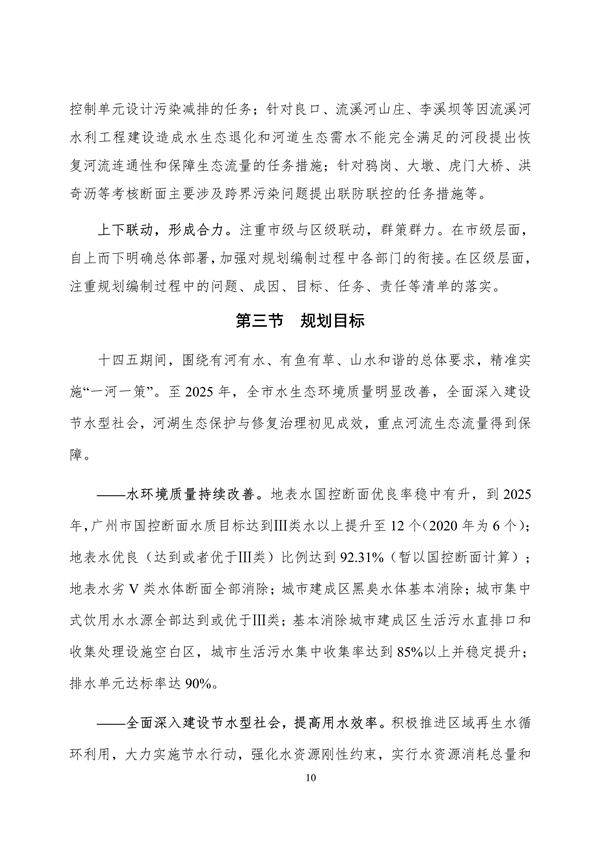 控制单元设计污染减排的任务；针对良口、流溪河山庄、李溪坝等因流溪河水利工程建设造成水生态退化和河道生态需水不能完全满足的河段提出恢复河流连通性和保障生态流量的任务措施；针对鸦岗、大墩、虎门大桥、洪奇沥等考核断面主要涉及跨界污染问题提出联防联控的任务措施等。

上下联动，形成合力。注重市级与区级联动，群策群力。在市级层面，自上而下明确总体部署，加强对规划编制过程中各部门的衔接。在区级层面，注重规划编制过程中的问题、成因、目标、任务、责任等清单的落实。

第三节　规划目标

十四五期间，围绕有河有水、有鱼有草、山水和谐的总体要求，精准实施“一河一策”。至 2025 年，全市水生态环境质量明显改善，全面深入建设节水型社会，河湖生态保护与修复治理初见成效，重点河流生态流量得到保障。

——水环境质量持续改善。地表水国控断面优良率稳中有升，到 2025 年，广州市国控断面水质目标达到III类水以上提升至 12 个（2020 年为 6 个）；地表水优良（达到或者优于III类）比例达到 92.31%（暂以国控断面计算）；地表水劣 V 类水体断面全部消除；城市建成区黑臭水体基本消除；城市集中式饮用水水源全部达到或优于III类；基本消除城市建成区生活污水直排口和收集处理设施空白区，城市生活污水集中收集率达到 85%以上并稳定提升；排水单元达标率达 90%。

——全面深入建设节水型社会，提高用水效率。积极推进区域再生水循环利用，大力实施节水行动，强化水资源刚性约束，实行水资源消耗总量和

10